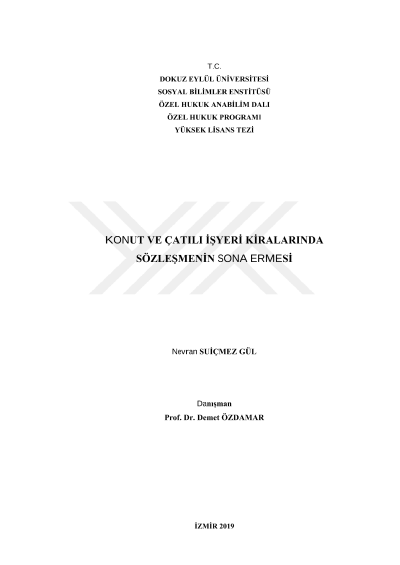 T.C.
DOKUZ EYLÜL ÜNİVERSİTESİ
SOSYAL BİLİMLER ENSTİTÜSÜ
ÖZEL HUKUK ANABİLİM DALI
ÖZEL HUKUK PROGRAMI
YÜKSEK LİSANS TEZİ

KONUT VE ÇATILI İŞYERİ KİRALARINDA SÖZLEŞMENİN SONA ERMESİ

Nevran SUİÇMEZ GÜL

Danışman
Prof. Dr. Demet ÖZDAMAR

İZMİR 2019